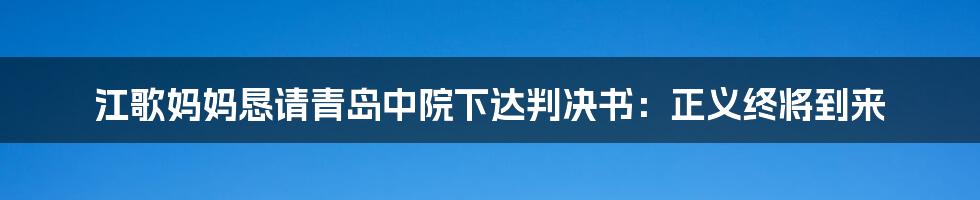 江歌妈妈恳请青岛中院下达判决书：正义终将到来